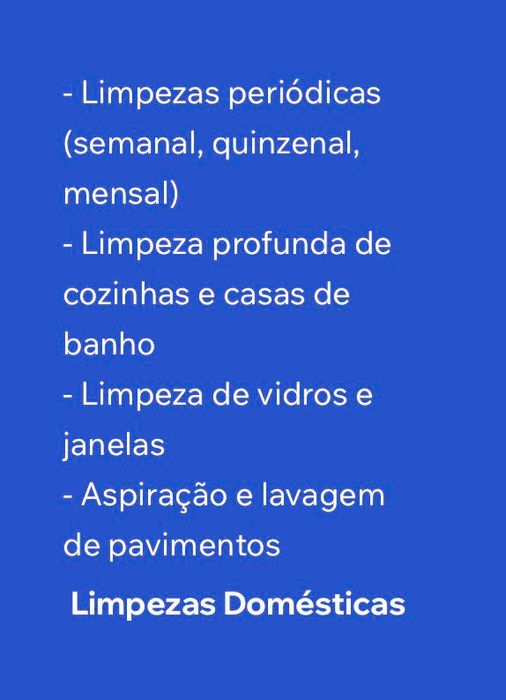 - Limpezas periódicas (semanal, quinzenal, mensal)
- Limpeza profunda de cozinhas e casas de banho
- Limpeza de vidros e janelas
- Aspiração e lavagem de pavimentos

Limpezas Domésticas